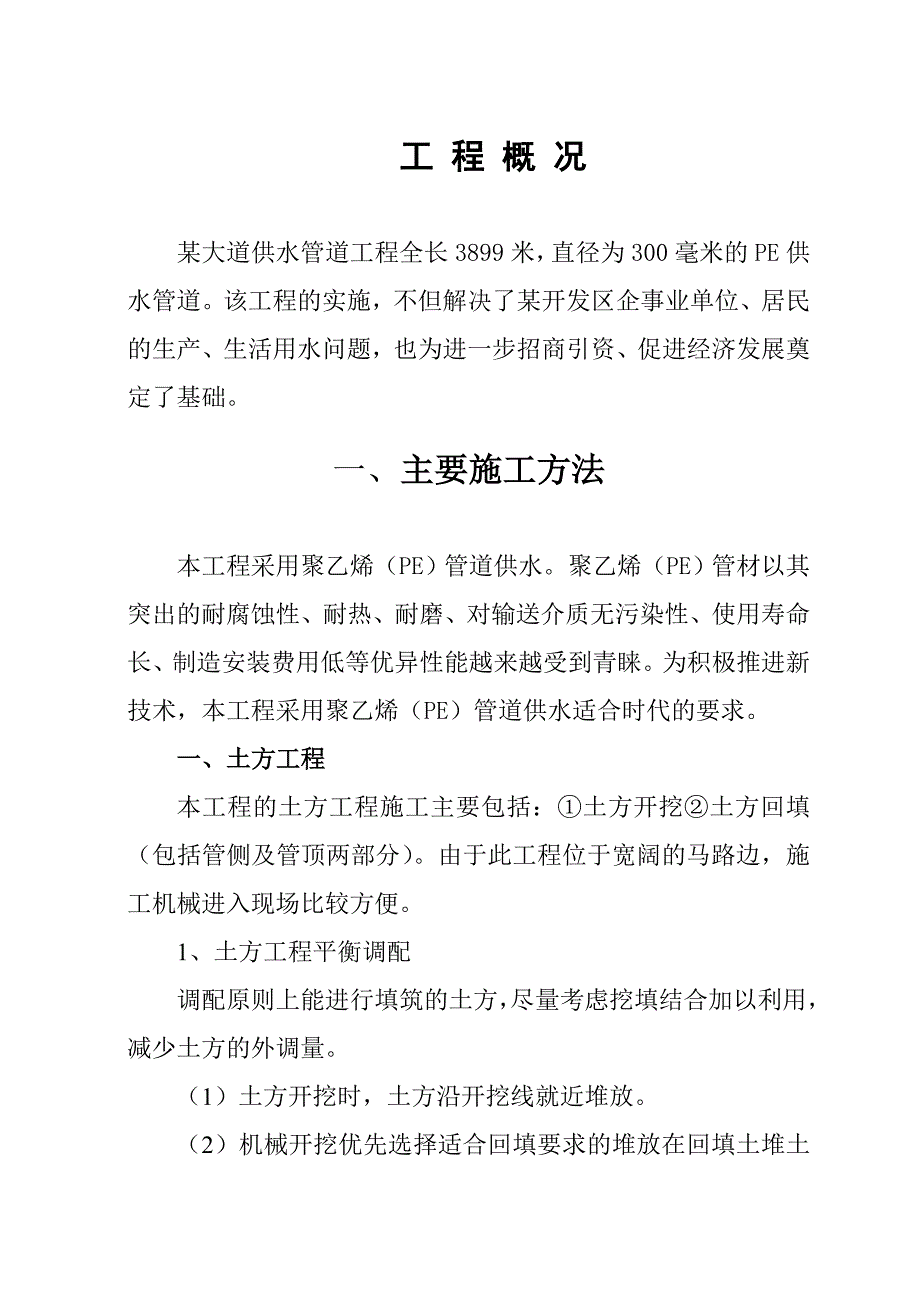 工 程 概 况

某大道供水管道工程全长 3899 米，直径为 300 毫米的 PE 供水管道。该工程的实施，不但解决了某开发区企事业单位、居民的生产、生活用水问题，也为进一步招商引资、促进经济发展奠定了基础。

一、主要施工方法

本工程采用聚乙烯（PE）管道供水。聚乙烯（PE）管材以其突出的耐腐蚀性、耐热、耐磨、对输送介质无污染性、使用寿命长、制造安装费用低等优异性能越来越受到青睐。为积极推进新技术，本工程采用聚乙烯（PE）管道供水适合时代的要求。

一、土方工程

本工程的土方工程施工主要包括：①土方开挖②土方回填（包括管侧及管顶两部分）。由于此工程位于宽阔的马路边，施工机械进入现场比较方便。

1、土方工程平衡调配

调配原则上能进行填筑的土方，尽量考虑挖填结合加以利用，减少土方的外调量。

（1）土方开挖时，土方沿开挖线就近堆放。

（2）机械开挖优先选择适合回填要求的堆放在回填土堆土